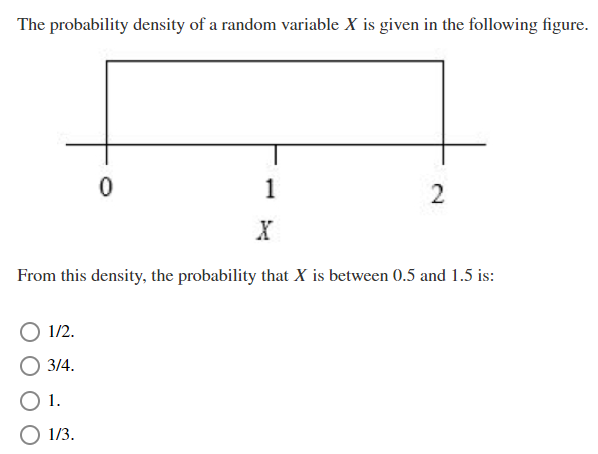 The probability density of a random variable $X$ is given in the following figure.

0

1

2

$X$

From this density, the probability that $X$ is between 0.5 and 1.5 is:

1/2.

3/4.

1.

1/3.